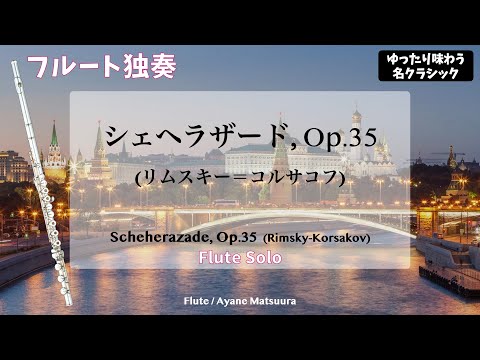 フルート独奏

ゆったり味わう
名クラシック

シェヘラザード, Op.35
(リムスキー＝コルサコフ)

Scheherazade, Op.35 (Rimsky-Korsakov)
Flute Solo

Flute / Ayane Matsuura